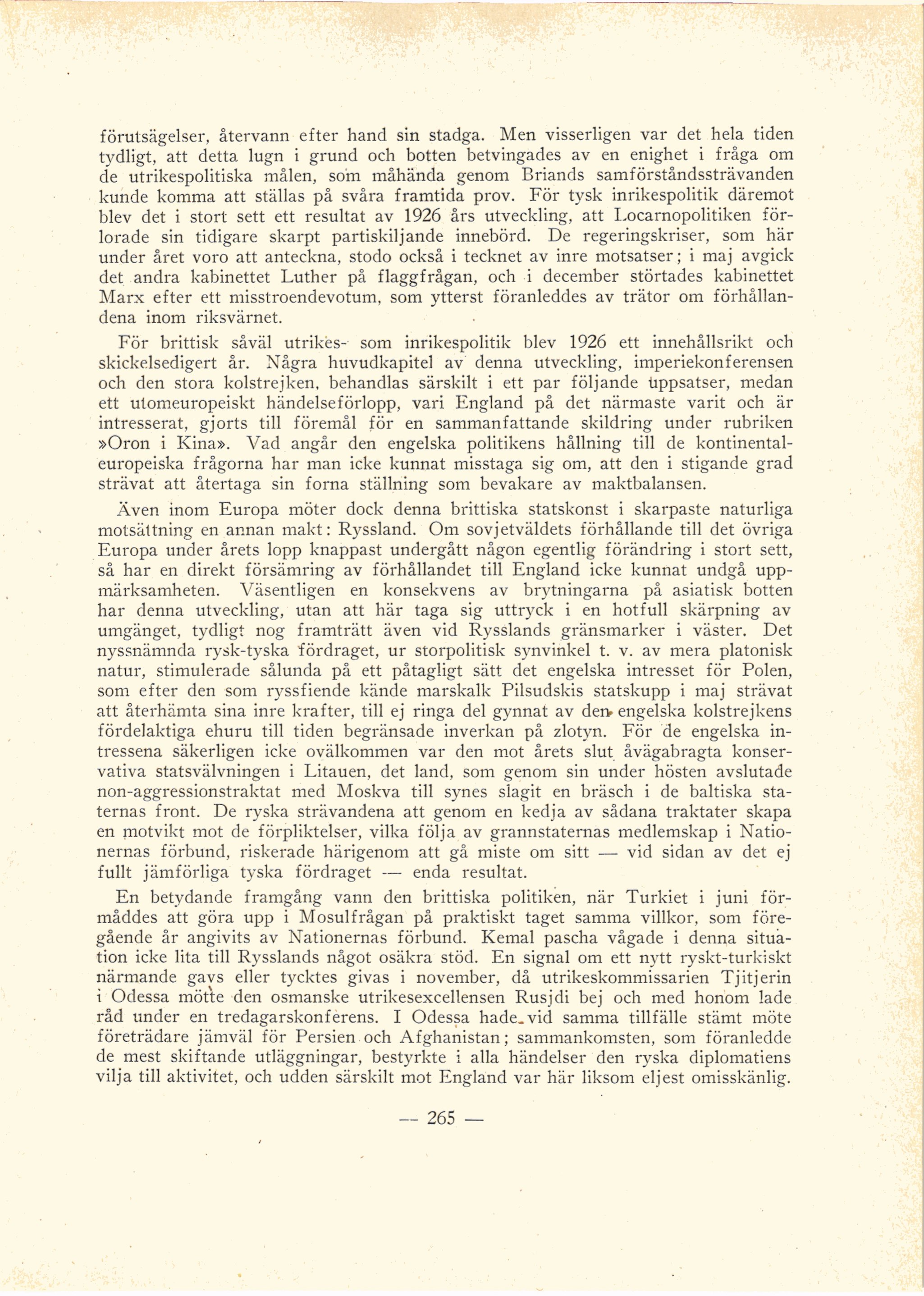 förutsägelser, återvann efter hand sin stadga. Men visserligen var det hela tiden tydligt, att detta lugn i grund och botten betvingades av en enighet i fråga om de utrikespolitiska målen, som måhända genom Briands samförståndssträvanden kunde komma att ställas på svåra framtida prov. För tysk inrikespolitik däremot blev det i stort sett ett resultat av 1926 års utveckling, att Locarnopolitiken förlorade sin tidigare skarpt partiskiljande innebörd. De regeringskriser, som här under året voro att anteckna, stodo också i tecknet av inre motsatser; i maj avgick det andra kabinettet Luther på flaggfrågan, och i december störtades kabinettet Marx efter ett misstroendevotum, som ytterst föranleddes av trätor om förhållandena inom riksvärnet.

För brittisk såväl utrikes- som inrikespolitik blev 1926 ett innehållsrikt och skickelsedigert år. Några huvudkapitel av denna utveckling, imperiekonferensen och den stora kolstrejken, behandlas särskilt i ett par följande uppsatser, medan ett utomeuropeiskt händelseförlopp, vari England på det närmaste varit och är intresserat, gjorts till föremål för en sammanfattande skildring under rubriken »Oron i Kina». Vad angår den engelska politikens hållning till de kontinentaleuropeiska frågorna har man icke kunnat misstaga sig om, att den i stigande grad strävat att återtaga sin forna ställning som bevakare av maktbalansen.

Även inom Europa möter dock denna brittiska statskonst i skarpaste naturliga motsättning en annan makt: Ryssland. Om sovjetväldets förhållande till det övriga Europa under årets lopp knappast undergått någon egentlig förändring i stort sett, så har en direkt försämring av förhållandet till England icke kunnat undgå uppmärksamheten. Väsentligen en konsekvens av brytningarna på asiatisk botten har denna utveckling, utan att här taga sig uttryck i en hotfull skärpning av umgänget, tydligt nog framträtt även vid Rysslands gränsmarker i väster. Det nyssnämnda rysk-tyska fördraget, ur storpolitisk synvinkel t. v. av mera platonisk natur, stimulerade sålunda på ett påtagligt sätt det engelska intresset för Polen, som efter den som ryssfiende kände marskalk Pilsudskis statskupp i maj strävat att återhämta sina inre krafter, till ej ringa del gynnat av den engelska kolstrejkens fördelaktiga ehuru till tiden begränsade inverkan på zlotyn. För de engelska intressena säkerligen icke ovälkommen var den mot årets slut åvägabragta konservativa statsvälvningen i Litauen, det land, som genom sin under hösten avslutade non-aggressionstraktat med Moskva till synes slagit en bräsch i de baltiska staternas front. De ryska strävandena att genom en kedja av sådana traktater skapa en motvikt mot de förpliktelser, vilka följa av grannstaternas medlemskap i Nationernas förbund, riskerade härigenom att gå miste om sitt — vid sidan av det ej fullt jämförliga tyska fördraget — enda resultat.

En betydande framgång vann den brittiska politiken, när Turkiet i juni förmåddes att göra upp i Mosulfrågan på praktiskt taget samma villkor, som föregående år angivits av Nationernas förbund. Kemal pascha vågade i denna situation icke lita till Rysslands något osäkra stöd. En signal om ett nytt ryskt-turkiskt närmande gavs eller tycktes givas i november, då utrikeskommissarien Tjitjerin i Odessa mötte den osmanske utrikesexcellensen Rusjdi bej och med honom lade råd under en tredagarskonferens. I Odessa hade vid samma tillfälle stämt möte företrädare jämväl för Persien och Afghanistan; sammankomsten, som föranledde de mest skiftande utläggningar, bestyrkte i alla händelser den ryska diplomatiens vilja till aktivitet, och udden särskilt mot England var här liksom eljest omisskänlig.

— 265 —